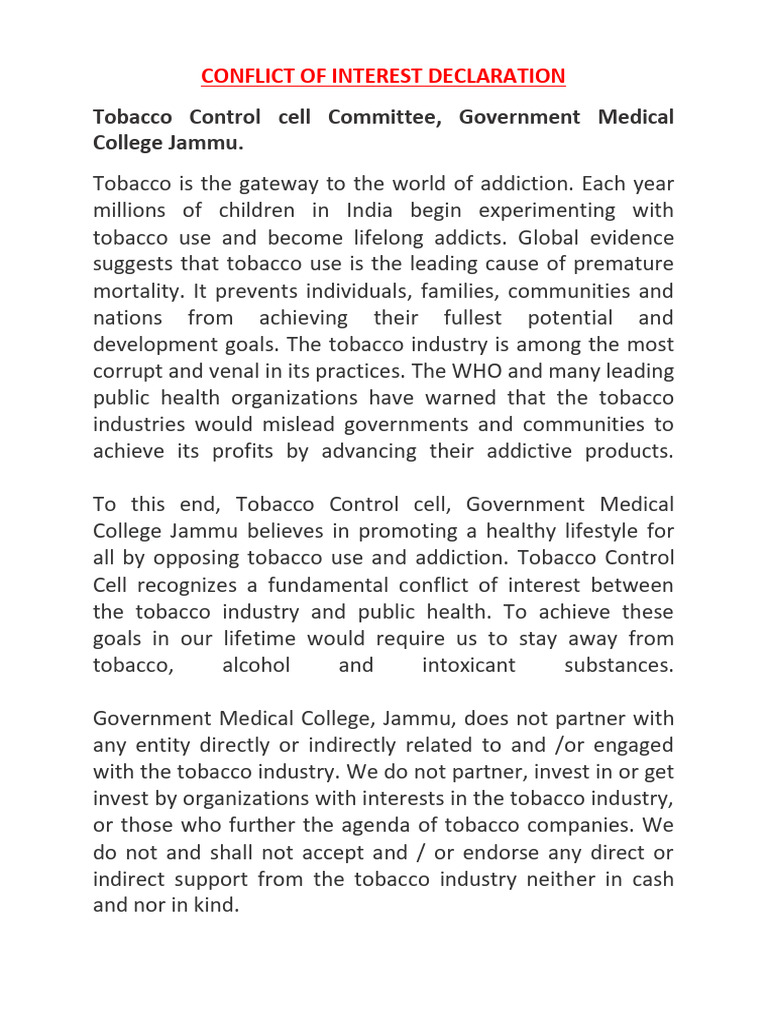 CONFLICT OF INTEREST DECLARATION

Tobacco Control cell Committee, Government Medical College Jammu.

Tobacco is the gateway to the world of addiction. Each year millions of children in India begin experimenting with tobacco use and become lifelong addicts. Global evidence suggests that tobacco use is the leading cause of premature mortality. It prevents individuals, families, communities and nations from achieving their fullest potential and development goals. The tobacco industry is among the most corrupt and venal in its practices. The WHO and many leading public health organizations have warned that the tobacco industries would mislead governments and communities to achieve its profits by advancing their addictive products.

To this end, Tobacco Control cell, Government Medical College Jammu believes in promoting a healthy lifestyle for all by opposing tobacco use and addiction. Tobacco Control Cell recognizes a fundamental conflict of interest between the tobacco industry and public health. To achieve these goals in our lifetime would require us to stay away from tobacco, alcohol and intoxicant substances.

Government Medical College, Jammu, does not partner with any entity directly or indirectly related to and /or engaged with the tobacco industry. We do not partner, invest in or get invest by organizations with interests in the tobacco industry, or those who further the agenda of tobacco companies. We do not and shall not accept and / or endorse any direct or indirect support from the tobacco industry neither in cash and nor in kind.